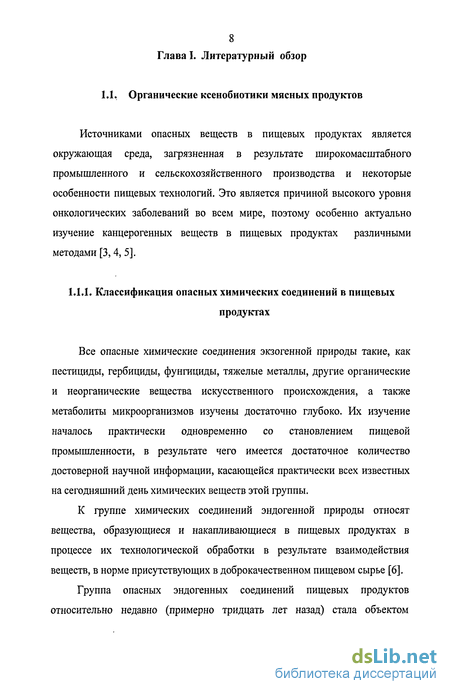 8

Глава I. Литературный обзор

1.1. Органические ксенобиотики мясных продуктов

Источниками опасных веществ в пищевых продуктах является окружающая среда, загрязненная в результате широкомасштабного промышленного и сельскохозяйственного производства и некоторые особенности пищевых технологий. Это является причиной высокого уровня онкологических заболеваний во всем мире, поэтому особенно актуально изучение канцерогенных веществ в пищевых продуктах различными методами [3, 4, 5].

1.1.1. Классификация опасных химических соединений в пищевых продуктах

Все опасные химические соединения экзогенной природы такие, как пестициды, гербициды, фунгициды, тяжелые металлы, другие органические и неорганические вещества искусственного происхождения, а также метаболиты микроорганизмов изучены достаточно глубоко. Их изучение началось практически одновременно со становлением пищевой промышленности, в результате чего имеется достаточное количество достоверной научной информации, касающейся практически всех известных на сегодняшний день химических веществ этой группы.

К группе химических соединений эндогенной природы относят вещества, образующиеся и накапливающиеся в пищевых продуктах в процессе их технологической обработки в результате взаимодействия веществ, в норме присутствующих в доброкачественном пищевом сырье [6].

Группа опасных эндогенных соединений пищевых продуктов относительно недавно (примерно тридцать лет назад) стала объектом

dsLib.net
библиотека диссертаций